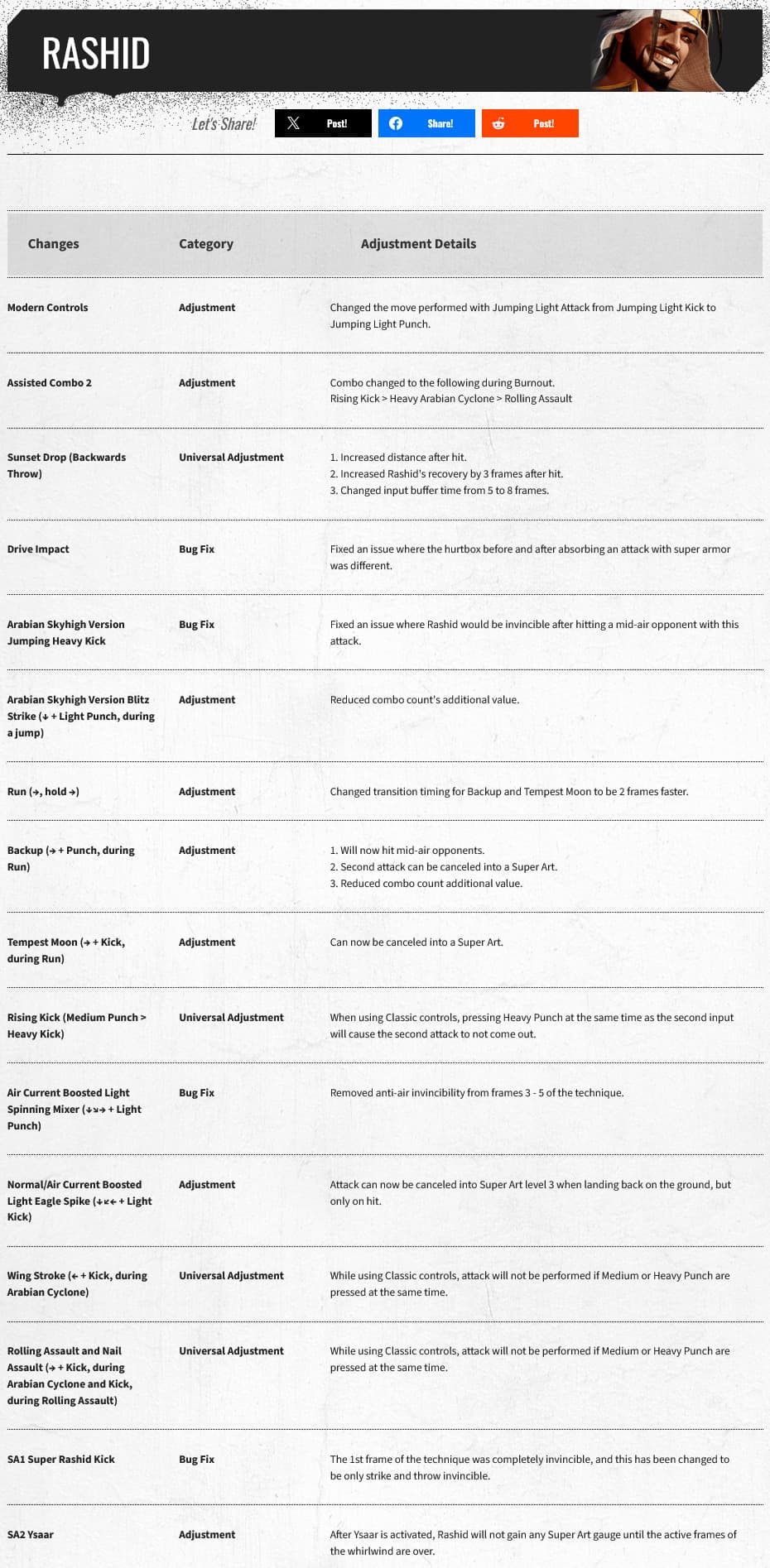 RASHID

Let's Share! Post! Share! Post!

| Changes | Category | Adjustment Details |
|---|---|---|
| Modern Controls | Adjustment | Changed the move performed with Jumping Light Attack from Jumping Light Kick to Jumping Light Punch. |
| Assisted Combo 2 | Adjustment | Combo changed to the following during Burnout. Rising Kick > Heavy Arabian Cyclone > Rolling Assault |
| Sunset Drop (Backwards Throw) | Universal Adjustment | 1. Increased distance after hit. 2. Increased Rashid's recovery by 3 frames after hit. 3. Changed input buffer time from 5 to 8 frames. |
| Drive Impact | Bug Fix | Fixed an issue where the hurtbox before and after absorbing an attack with super armor was different. |
| Arabian Skyhigh Version Jumping Heavy Kick | Bug Fix | Fixed an issue where Rashid would be invincible after hitting a mid-air opponent with this attack. |
| Arabian Skyhigh Version Blitz Strike (↓ + Light Punch, during a jump) | Adjustment | Reduced combo count's additional value. |
| Run (→, hold →) | Adjustment | Changed transition timing for Backup and Tempest Moon to be 2 frames faster. |
| Backup (→ + Punch, during Run) | Adjustment | 1. Will now hit mid-air opponents. 2. Second attack can be canceled into a Super Art. 3. Reduced combo count additional value. |
| Tempest Moon (→ + Kick, during Run) | Adjustment | Can now be canceled into a Super Art. |
| Rising Kick (Medium Punch > Heavy Kick) | Universal Adjustment | When using Classic controls, pressing Heavy Punch at the same time as the second input will cause the second attack to not come out. |
| Air Current Boosted Light Spinning Mixer (↓↘→ + Light Punch) | Bug Fix | Removed anti-air invincibility from frames 3 - 5 of the technique. |
| Normal/Air Current Boosted Light Eagle Spike (↓↙← + Light Kick) | Adjustment | Attack can now be canceled into Super Art level 3 when landing back on the ground, but only on hit. |
| Wing Stroke (← + Kick, during Arabian Cyclone) | Universal Adjustment | While using Classic controls, attack will not be performed if Medium or Heavy Punch are pressed at the same time. |
| Rolling Assault and Nail Assault (→ + Kick, during Arabian Cyclone and Kick, during Rolling Assault) | Universal Adjustment | While using Classic controls, attack will not be performed if Medium or Heavy Punch are pressed at the same time. |
| SA1 Super Rashid Kick | Bug Fix | The 1st frame of the technique was completely invincible, and this has been changed to be only strike and throw invincible. |
| SA2 Ysaar | Adjustment | After Ysaar is activated, Rashid will not gain any Super Art gauge until the active frames of the whirlwind are over. |